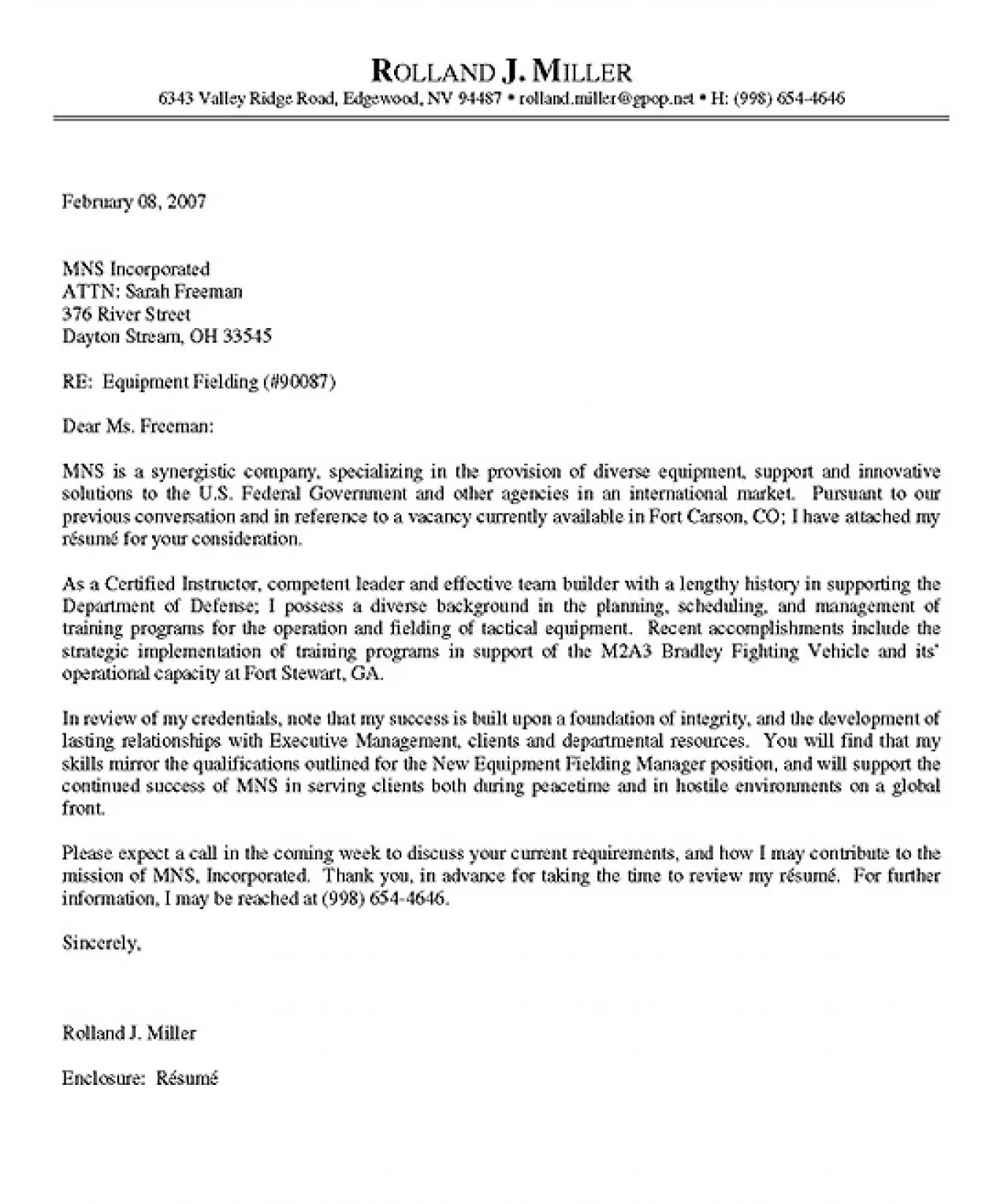 ROLLAND J. MILLER
6343 Valley Ridge Road, Edgewood, NV 94487 • rolland.miller@gpop.net • H: (998) 654-4646

February 08, 2007

MNS Incorporated
ATTN: Sarah Freeman
376 River Street
Dayton Stream, OH 33545

RE: Equipment Fielding (#90087)

Dear Ms. Freeman:

MNS is a synergistic company, specializing in the provision of diverse equipment, support and innovative solutions to the U.S. Federal Government and other agencies in an international market. Pursuant to our previous conversation and in reference to a vacancy currently available in Fort Carson, CO; I have attached my résumé for your consideration.

As a Certified Instructor, competent leader and effective team builder with a lengthy history in supporting the Department of Defense; I possess a diverse background in the planning, scheduling, and management of training programs for the operation and fielding of tactical equipment. Recent accomplishments include the strategic implementation of training programs in support of the M2A3 Bradley Fighting Vehicle and its' operational capacity at Fort Stewart, GA.

In review of my credentials, note that my success is built upon a foundation of integrity, and the development of lasting relationships with Executive Management, clients and departmental resources. You will find that my skills mirror the qualifications outlined for the New Equipment Fielding Manager position, and will support the continued success of MNS in serving clients both during peacetime and in hostile environments on a global front.

Please expect a call in the coming week to discuss your current requirements, and how I may contribute to the mission of MNS, Incorporated. Thank you, in advance for taking the time to review my résumé. For further information, I may be reached at (998) 654-4646.

Sincerely,

Rolland J. Miller

Enclosure: Résumé